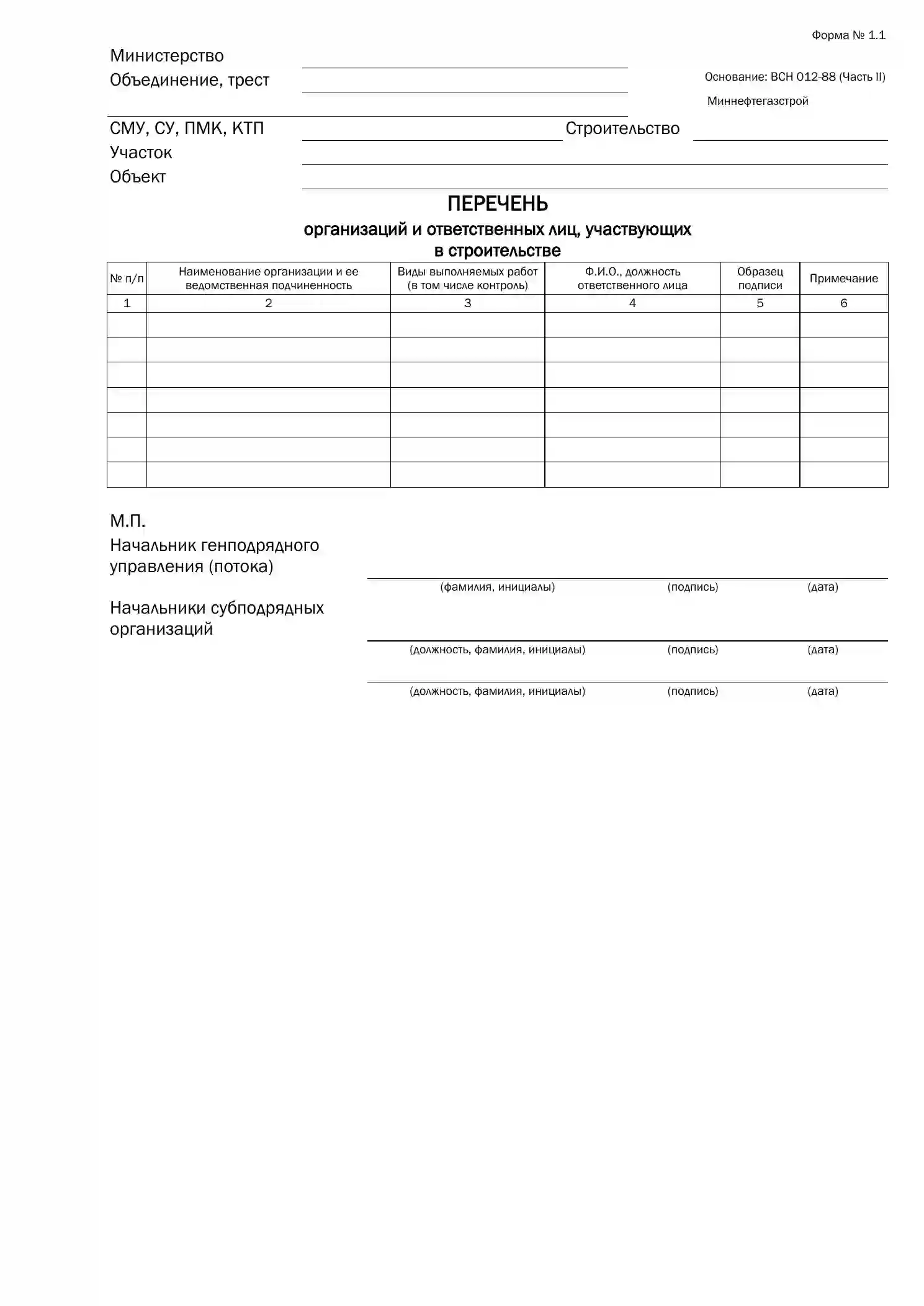 Форма № 1.1

Министерство
Объединение, трест

Основание: ВСН 012-88 (Часть II)
Миннефтегазстрой

СМУ, СУ, ПМК, КТП
Строительство
Участок
Объект

ПЕРЕЧЕНЬ
организаций и ответственных лиц, участвующих в строительстве

| № п/п | Наименование организации и ее ведомственная подчиненность | Виды выполняемых работ (в том числе контроль) | Ф.И.О., должность ответственного лица | Образец подписи | Примечание |
|---|---|---|---|---|---|
| 1 | 2 | 3 | 4 | 5 | 6 |
| | | | | | |
| | | | | | |
| | | | | | |
| | | | | | |
| | | | | | |
| | | | | | |
| | | | | | |

М.П.
Начальник генподрядного управления (потока)

(фамилия, инициалы) (подпись) (дата)

Начальники субподрядных организаций

(должность, фамилия, инициалы) (подпись) (дата)

(должность, фамилия, инициалы) (подпись) (дата)